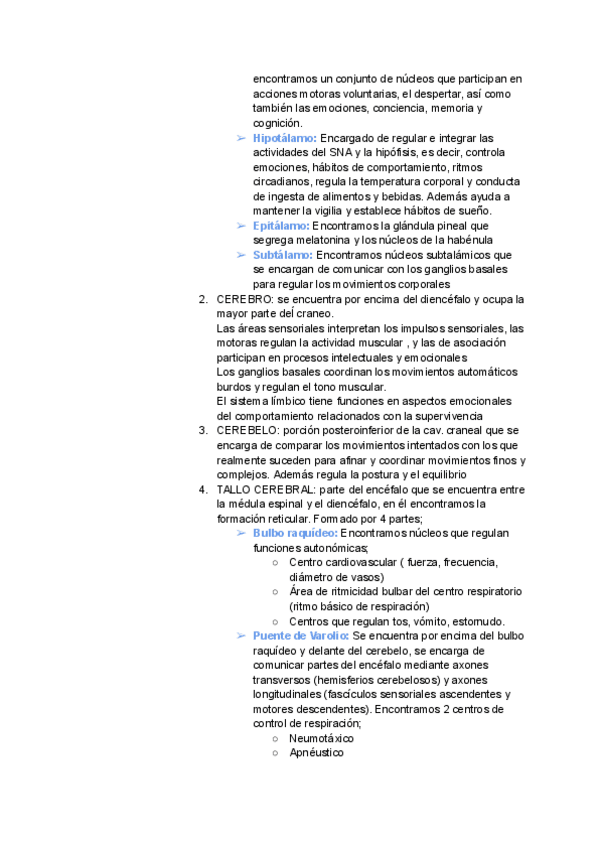 encontramos un conjunto de núcleos que participan en acciones motoras voluntarias, el despertar, así como también las emociones, conciencia, memoria y cognición.

➢ Hipotálamo: Encargado de regular e integrar las actividades del SNA y la hipófisis, es decir, controla emociones, hábitos de comportamiento, ritmos circadianos, regula la temperatura corporal y conducta de ingesta de alimentos y bebidas. Además ayuda a mantener la vigilia y establece hábitos de sueño.

➢ Epitálamo: Encontramos la glándula pineal que segrega melatonina y los núcleos de la habénula

➢ Subtálamo: Encontramos núcleos subtalámicos que se encargan de comunicar con los ganglios basales para regular los movimientos corporales

2. CEREBRO: se encuentra por encima del diencéfalo y ocupa la mayor parte deĺ craneo.
Las áreas sensoriales interpretan los impulsos sensoriales, las motoras regulan la actividad muscular , y las de asociación participan en procesos intelectuales y emocionales
Los ganglios basales coordinan los movimientos automáticos burdos y regulan el tono muscular.
El sistema límbico tiene funciones en aspectos emocionales del comportamiento relacionados con la supervivencia

3. CEREBELO: porción posteroinferior de la cav. craneal que se encarga de comparar los movimientos intentados con los que realmente suceden para afinar y coordinar movimientos finos y complejos. Además regula la postura y el equilibrio

4. TALLO CEREBRAL: parte del encéfalo que se encuentra entre la médula espinal y el diencéfalo, en él encontramos la formación reticular. Formado por 4 partes;

➢ Bulbo raquídeo: Encontramos núcleos que regulan funciones autonómicas;
○ Centro cardiovascular ( fuerza, frecuencia, diámetro de vasos)
○ Área de ritmicidad bulbar del centro respiratorio (ritmo básico de respiración)
○ Centros que regulan tos, vómito, estornudo.

➢ Puente de Varolio: Se encuentra por encima del bulbo raquídeo y delante del cerebelo, se encarga de comunicar partes del encéfalo mediante axones transversos (hemisferios cerebelosos) y axones longitudinales (fascículos sensoriales ascendentes y motores descendentes). Encontramos 2 centros de control de respiración;
○ Neumotáxico
○ Apnéustico